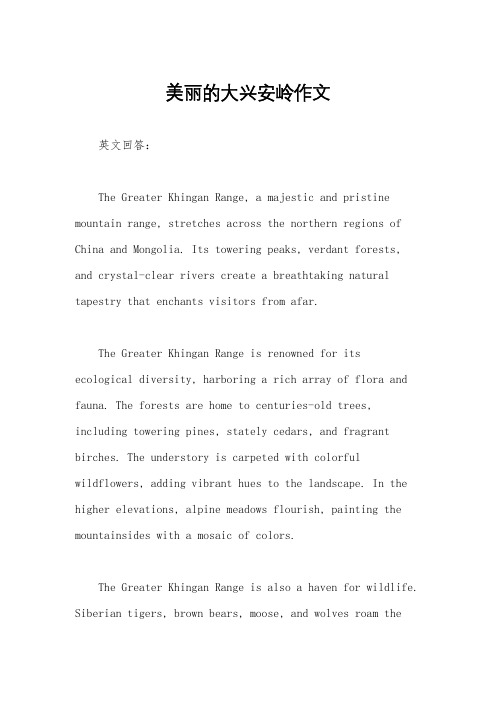 美丽的大兴安岭作文

英文回答：

The Greater Khingan Range, a majestic and pristine mountain range, stretches across the northern regions of China and Mongolia. Its towering peaks, verdant forests, and crystal-clear rivers create a breathtaking natural tapestry that enchants visitors from afar.

The Greater Khingan Range is renowned for its ecological diversity, harboring a rich array of flora and fauna. The forests are home to centuries-old trees, including towering pines, stately cedars, and fragrant birches. The understory is carpeted with colorful wildflowers, adding vibrant hues to the landscape. In the higher elevations, alpine meadows flourish, painting the mountainsides with a mosaic of colors.

The Greater Khingan Range is also a haven for wildlife. Siberian tigers, brown bears, moose, and wolves roam the